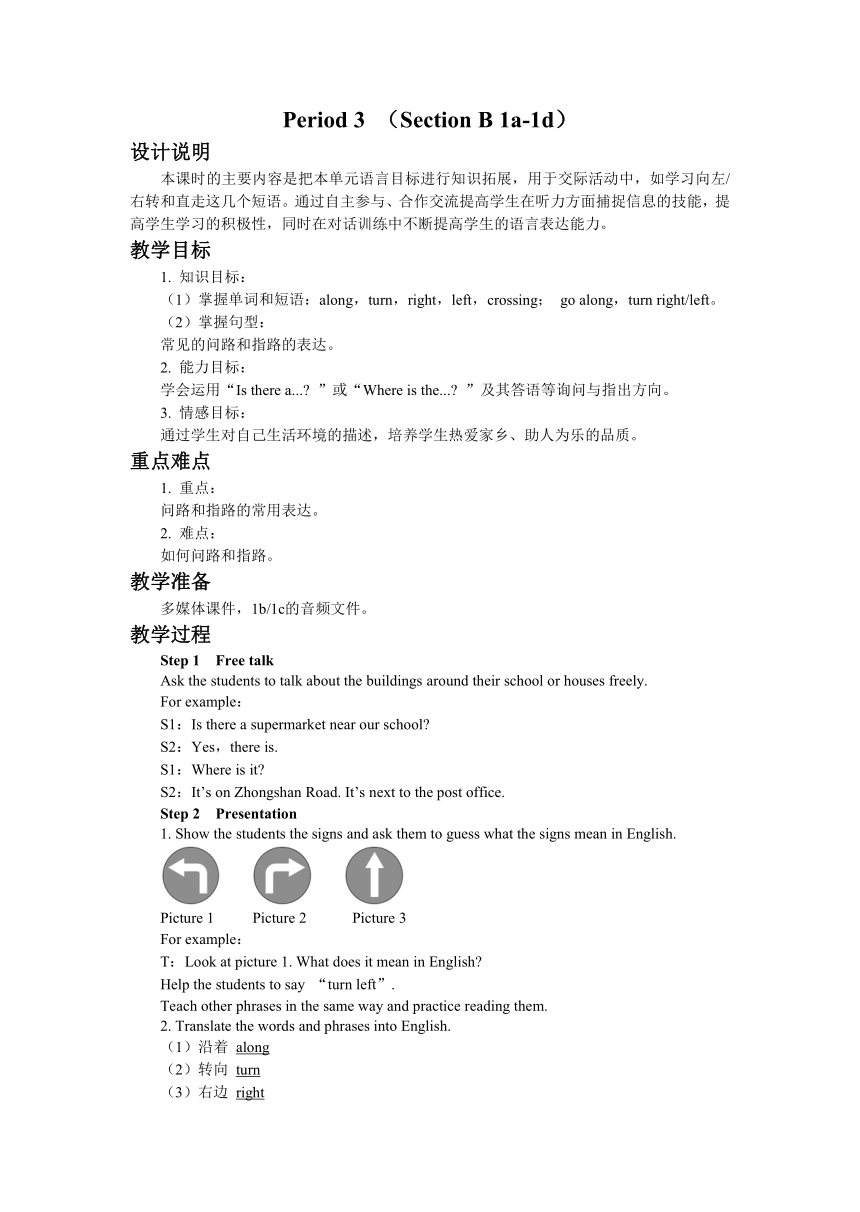 Period 3 （Section B 1a-1d）

设计说明

本课时的主要内容是把本单元语言目标进行知识拓展，用于交际活动中，如学习向左/右转和直走这几个短语。通过自主参与、合作交流提高学生在听力方面捕捉信息的技能，提高学生学习的积极性，同时在对话训练中不断提高学生的语言表达能力。

教学目标

1. 知识目标：
（1）掌握单词和短语：along，turn，right，left，crossing； go along，turn right/left。
（2）掌握句型：
常见的问路和指路的表达。
2. 能力目标：
学会运用“Is there a...? ”或“Where is the...? ”及其答语等询问与指出方向。
3. 情感目标：
通过学生对自己生活环境的描述，培养学生热爱家乡、助人为乐的品质。

重点难点

1. 重点：
问路和指路的常用表达。
2. 难点：
如何问路和指路。

教学准备

多媒体课件，1b/1c的音频文件。

教学过程

Step 1 Free talk
Ask the students to talk about the buildings around their school or houses freely.
For example：
S1：Is there a supermarket near our school?
S2：Yes，there is.
S1：Where is it?
S2：It’s on Zhongshan Road. It’s next to the post office.
Step 2 Presentation
1. Show the students the signs and ask them to guess what the signs mean in English.
Picture 1 Picture 2 Picture 3
For example：
T：Look at picture 1. What does it mean in English?
Help the students to say “turn left”.
Teach other phrases in the same way and practice reading them.
2. Translate the words and phrases into English.
（1）沿着 along
（2）转向 turn
（3）右边 right